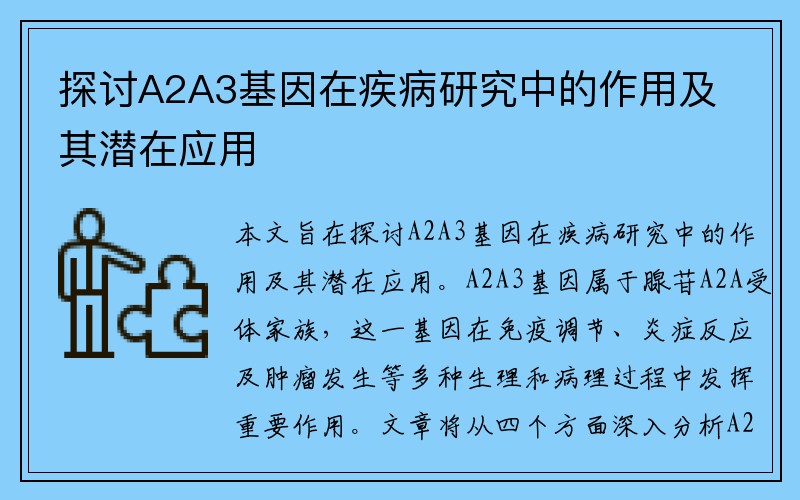 探讨A2A3基因在疾病研究中的作用及其潜在应用

本文旨在探讨A2A3基因在疾病研究中的作用及其潜在应用。A2A3基因属于腺苷A2A受体家族，这一基因在免疫调节、炎症反应及肿瘤发生等多种生理和病理过程中发挥重要作用。文章将从四个方面深入分析A2